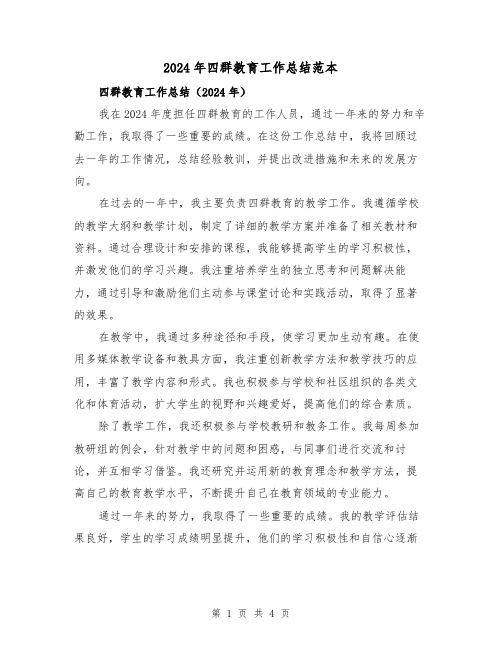 2024年四群教育工作总结范本

四群教育工作总结（2024年）

我在2024年度担任四群教育的工作人员，通过一年来的努力和辛勤工作，我取得了一些重要的成绩。在这份工作总结中，我将回顾过去一年的工作情况，总结经验教训，并提出改进措施和未来的发展方向。

在过去的一年中，我主要负责四群教育的教学工作。我遵循学校的教学大纲和教学计划，制定了详细的教学方案并准备了相关教材和资料。通过合理设计和安排的课程，我能够提高学生的学习积极性，并激发他们的学习兴趣。我注重培养学生的独立思考和问题解决能力，通过引导和激励他们主动参与课堂讨论和实践活动，取得了显著的效果。

在教学中，我通过多种途径和手段，使学习更加生动有趣。在使用多媒体教学设备和教具方面，我注重创新教学方法和教学技巧的应用，丰富了教学内容和形式。我也积极参与学校和社区组织的各类文化和体育活动，扩大学生的视野和兴趣爱好，提高他们的综合素质。

除了教学工作，我还积极参与学校教研和教务工作。我每周参加教研组的例会，针对教学中的问题和困惑，与同事们进行交流和讨论，并互相学习借鉴。我还研究并运用新的教育理念和教学方法，提高自己的教育教学水平，不断提升自己在教育领域的专业能力。

通过一年来的努力，我取得了一些重要的成绩。我的教学评估结果良好，学生的学习成绩明显提升，他们的学习积极性和自信心逐渐

第 1 页 共 4 页